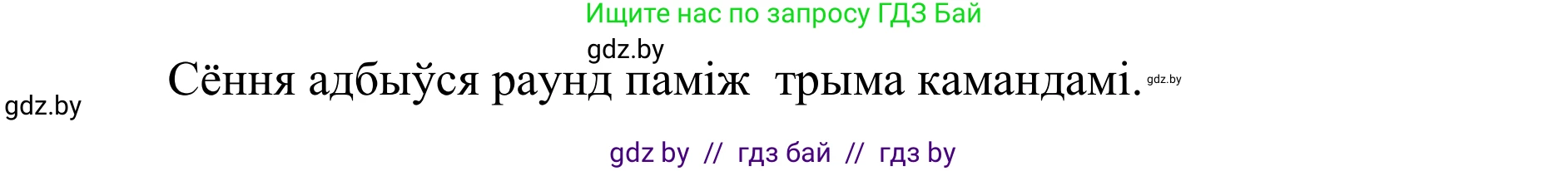 Ищите нас по запросу ГДЗ Бай

gdz.by

Сёння адбыўся раунд паміж трыма камандамі. gdz.by

gdz.by

gdz by // гдз бай // гдз by